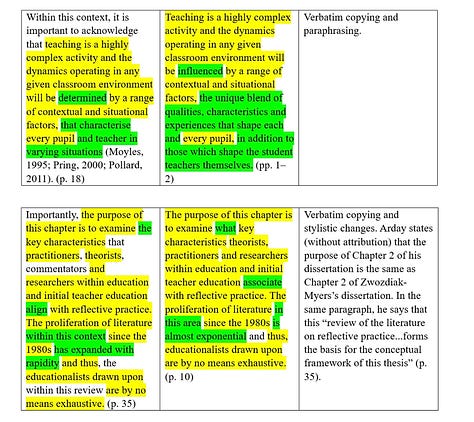 | | | |
|---|---|---|
| Within this context, it is important to acknowledge that teaching is a highly complex activity and the dynamics operating in any given classroom environment will be determined by a range of contextual and situational factors, that characterise every pupil and teacher in varying situations (Moyles, 1995; Pring, 2000; Pollard, 2011). (p. 18) | Teaching is a highly complex activity and the dynamics operating in any given classroom environment will be influenced by a range of contextual and situational factors, the unique blend of qualities, characteristics and experiences that shape each and every pupil, in addition to those which shape the student teachers themselves. (pp. 1–2) | Verbatim copying and paraphrasing. |

| | | |
|---|---|---|
| Importantly, the purpose of this chapter is to examine the key characteristics that practitioners, theorists, commentators and researchers within education and initial teacher education align with reflective practice. The proliferation of literature within this context since the 1980s has expanded with rapidity and thus, the educationalists drawn upon within this review are by no means exhaustive. (p. 35) | The purpose of this chapter is to examine what key characteristics theorists, practitioners and researchers within education and initial teacher education associate with reflective practice. The proliferation of literature in this area since the 1980s is almost exponential and thus, educationalists drawn upon are by no means exhaustive. (p. 10) | Verbatim copying and stylistic changes. Arday states (without attribution) that the purpose of Chapter 2 of his dissertation is the same as Chapter 2 of Zwozdiak-Myers's dissertation. In the same paragraph, he says that this "review of the literature on reflective practice...forms the basis for the conceptual framework of this thesis" (p. 35). |